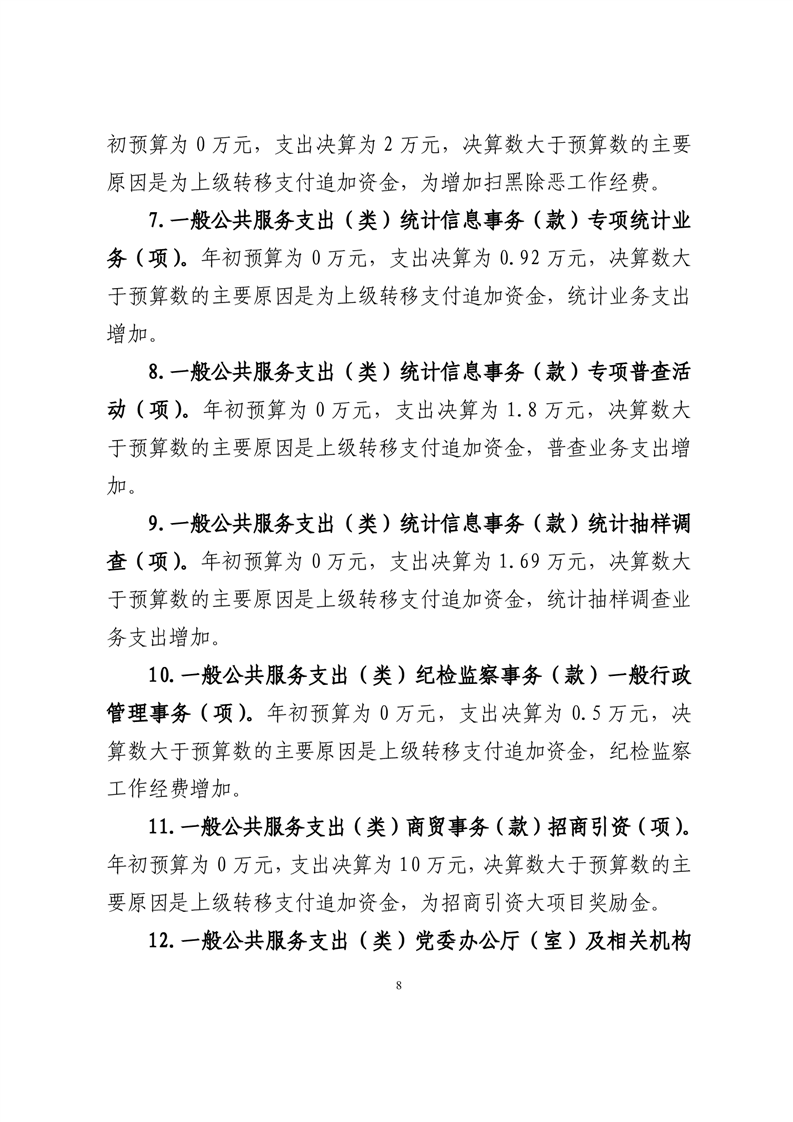 初预算为 0 万元，支出决算为 2 万元，决算数大于预算数的主要原因是为上级转移支付追加资金，为增加扫黑除恶工作经费。

7.一般公共服务支出（类）统计信息事务（款）专项统计业务（项）。年初预算为 0 万元，支出决算为 0.92 万元，决算数大于预算数的主要原因是为上级转移支付追加资金，统计业务支出增加。

8.一般公共服务支出（类）统计信息事务（款）专项普查活动（项）。年初预算为 0 万元，支出决算为 1.8 万元，决算数大于预算数的主要原因是上级转移支付追加资金，普查业务支出增加。

9.一般公共服务支出（类）统计信息事务（款）统计抽样调查（项）。年初预算为 0 万元，支出决算为 1.69 万元，决算数大于预算数的主要原因是上级转移支付追加资金，统计抽样调查业务支出增加。

10.一般公共服务支出（类）纪检监察事务（款）一般行政管理事务（项）。年初预算为 0 万元，支出决算为 0.5 万元，决算数大于预算数的主要原因是上级转移支付追加资金，纪检监察工作经费增加。

11.一般公共服务支出（类）商贸事务（款）招商引资（项）。年初预算为 0 万元，支出决算为 10 万元，决算数大于预算数的主要原因是上级转移支付追加资金，为招商引资大项目奖励金。

12.一般公共服务支出（类）党委办公厅（室）及相关机构

8